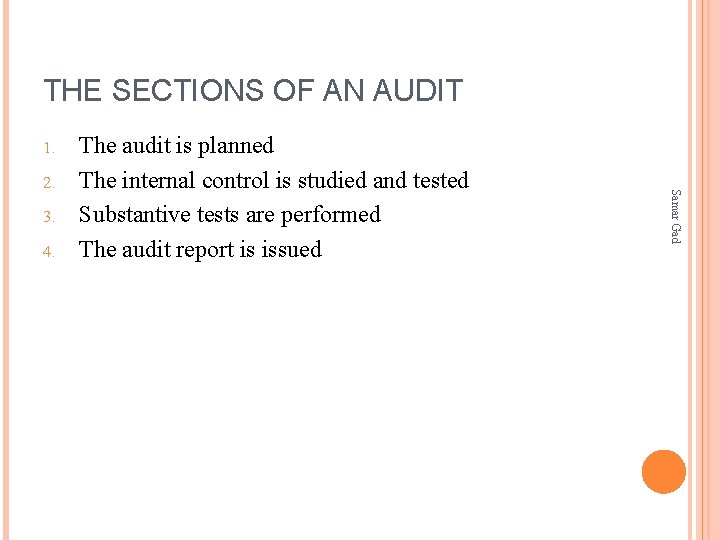 THE SECTIONS OF AN AUDIT

1. The audit is planned
2. The internal control is studied and tested
3. Substantive tests are performed
4. The audit report is issued

Samar Gad